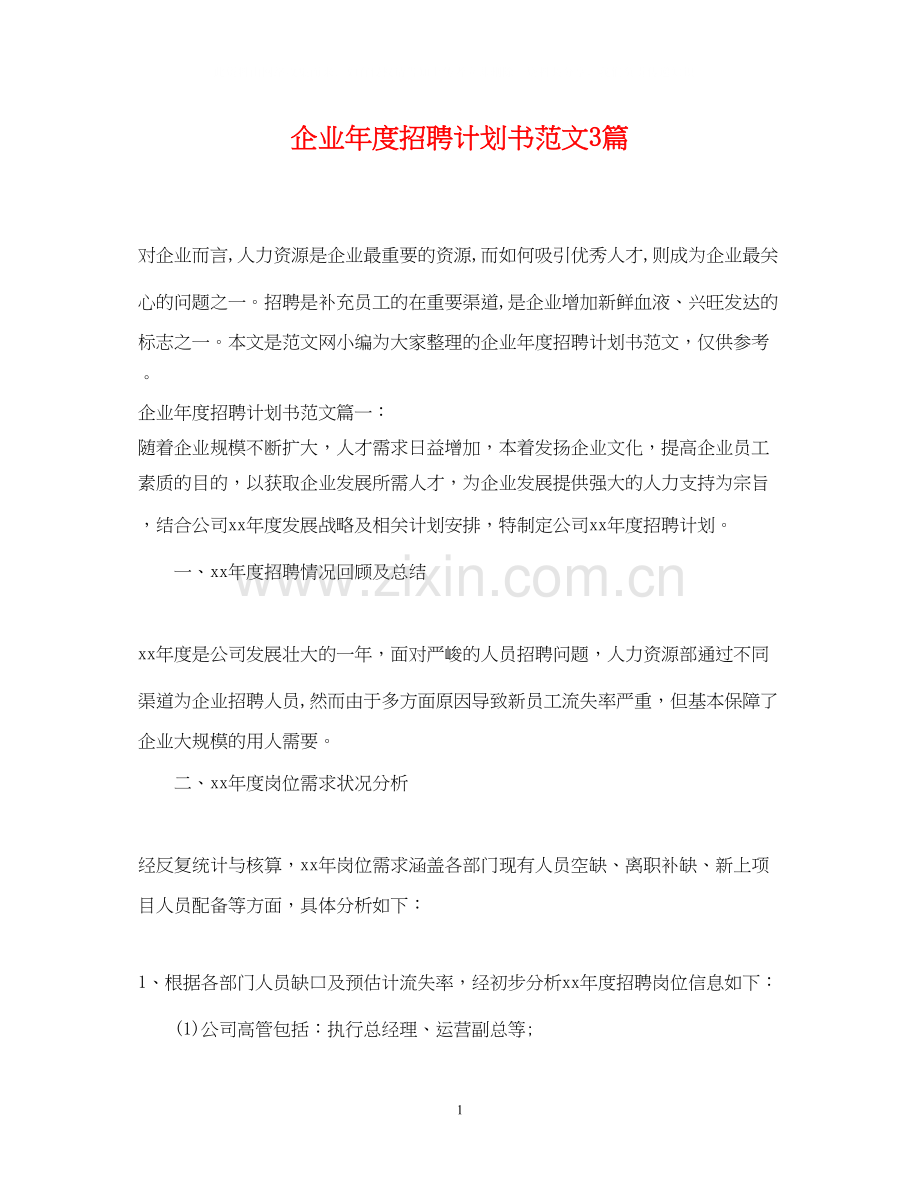 企业年度招聘计划书范文3篇

对企业而言,人力资源是企业最重要的资源,而如何吸引优秀人才,则成为企业最关心的问题之一。招聘是补充员工的在重要渠道,是企业增加新鲜血液、兴旺发达的标志之一。本文是范文网小编为大家整理的企业年度招聘计划书范文，仅供参考。

企业年度招聘计划书范文篇一：

随着企业规模不断扩大，人才需求日益增加，本着发扬企业文化，提高企业员工素质的目的，以获取企业发展所需人才，为企业发展提供强大的人力支持为宗旨，结合公司xx年度发展战略及相关计划安排，特制定公司xx年度招聘计划。

一、xx年度招聘情况回顾及总结

www.zixin.com.cn

xx年度是公司发展壮大的一年，面对严峻的人员招聘问题，人力资源部通过不同渠道为企业招聘人员，然而由于多方面原因导致新员工流失率严重，但基本保障了企业大规模的用人需要。

二、xx年度岗位需求状况分析

经反复统计与核算，xx年岗位需求涵盖各部门现有人员空缺、离职补缺、新上项目人员配备等方面，具体分析如下：

1、根据各部门人员缺口及预估计流失率，经初步分析xx年度招聘岗位信息如下：

(1)公司高管包括：执行总经理、运营副总等;

1